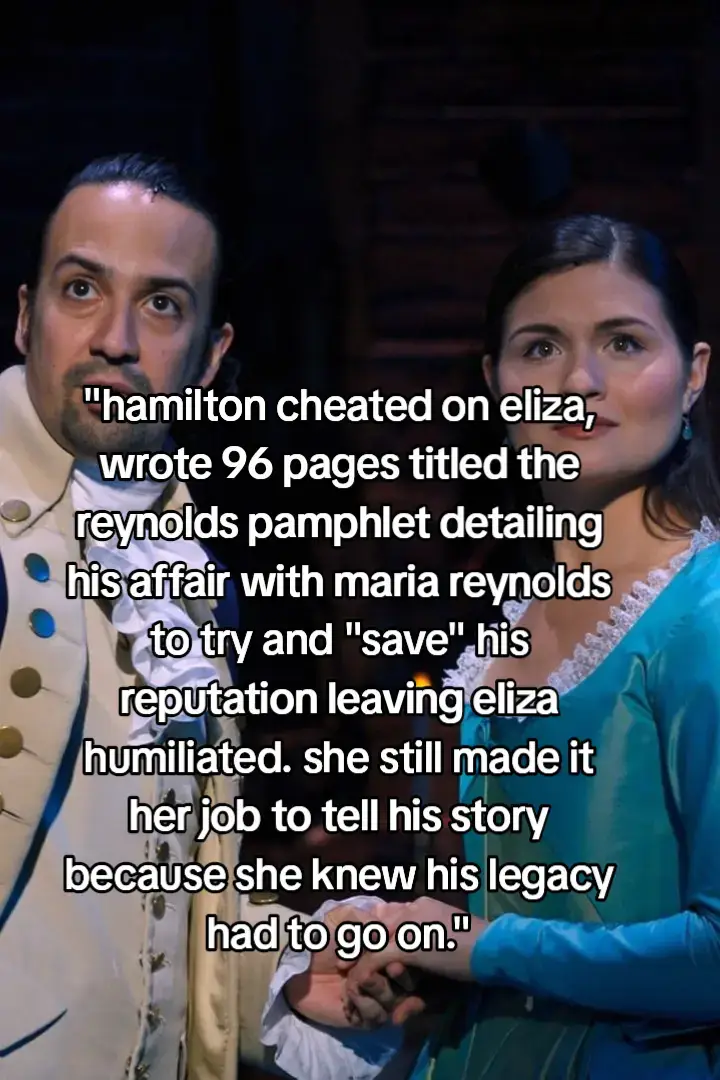 "hamilton cheated on eliza, wrote 96 pages titled the reynolds pamphlet detailing his affair with maria reynolds to try and "save" his reputation leaving eliza humiliated. she still made it her job to tell his story because she knew his legacy had to go on."